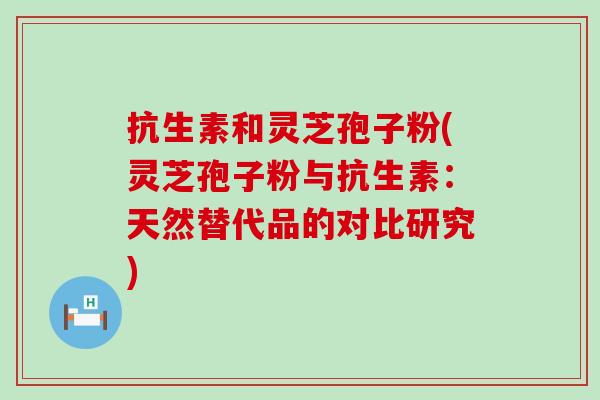 抗生素和灵芝孢子粉(灵芝孢子粉与抗生素：天然替代品的对比研究)

H